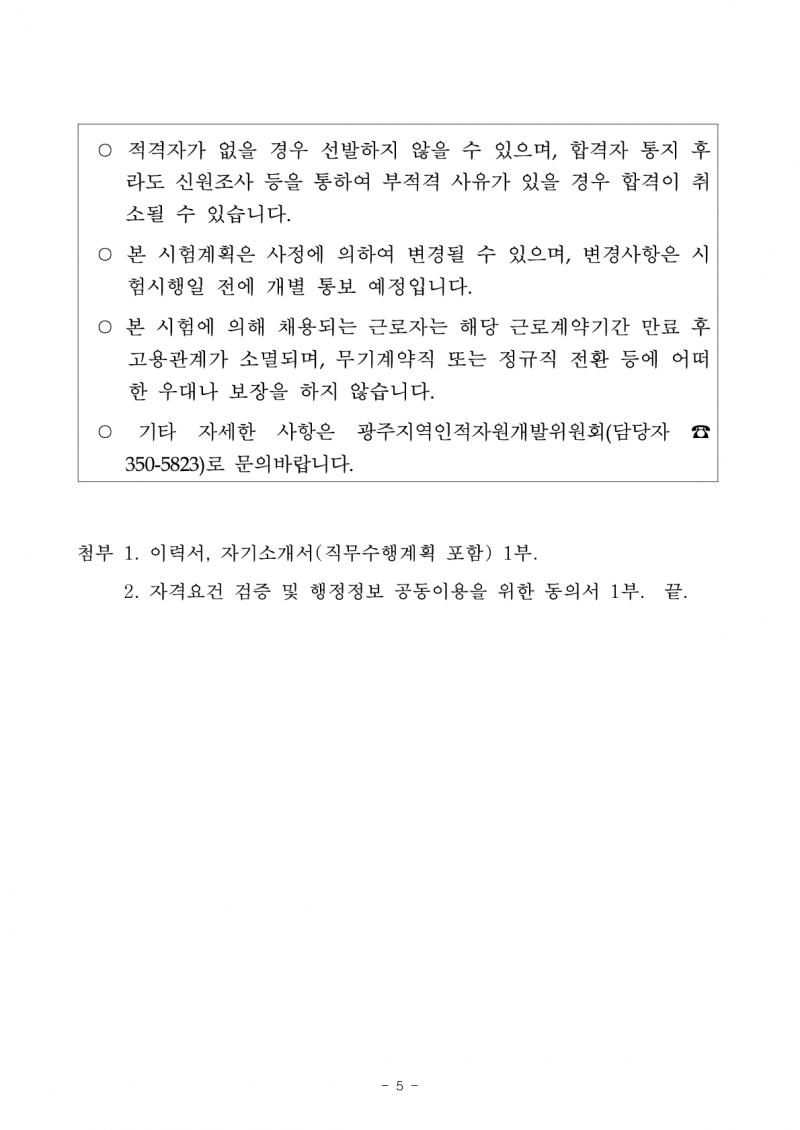 ○ 적격자가 없을 경우 선발하지 않을 수 있으며, 합격자 통지 후라도 신원조사 등을 통하여 부적격 사유가 있을 경우 합격이 취소될 수 있습니다.

○ 본 시험계획은 사정에 의하여 변경될 수 있으며, 변경사항은 시험시행일 전에 개별 통보 예정입니다.

○ 본 시험에 의해 채용되는 근로자는 해당 근로계약기간 만료 후 고용관계가 소멸되며, 무기계약직 또는 정규직 전환 등에 어떠한 우대나 보장을 하지 않습니다.

○ 기타 자세한 사항은 광주지역인적자원개발위원회(담당자 ☎ 350-5823)로 문의바랍니다.

첨부 1. 이력서, 자기소개서(직무수행계획 포함) 1부.

2. 자격요건 검증 및 행정정보 공동이용을 위한 동의서 1부. 끝.

- 5 -